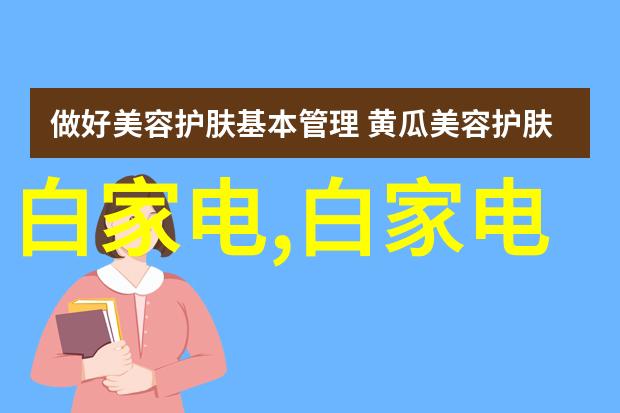 做好美容护肤基本管理 黄瓜美容护肤

白家电,白家电